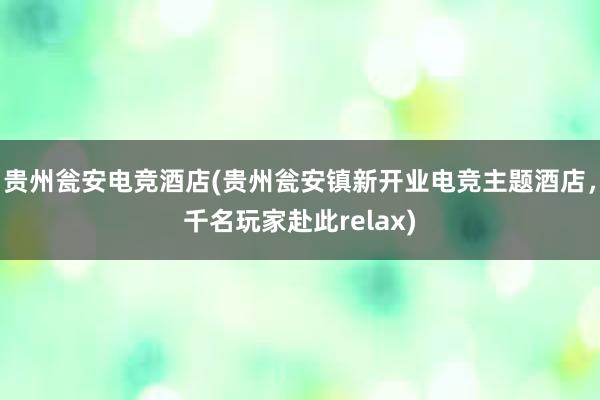 贵州瓮安电竞酒店(贵州瓮安镇新开业电竞主题酒店，千名玩家赴此relax)